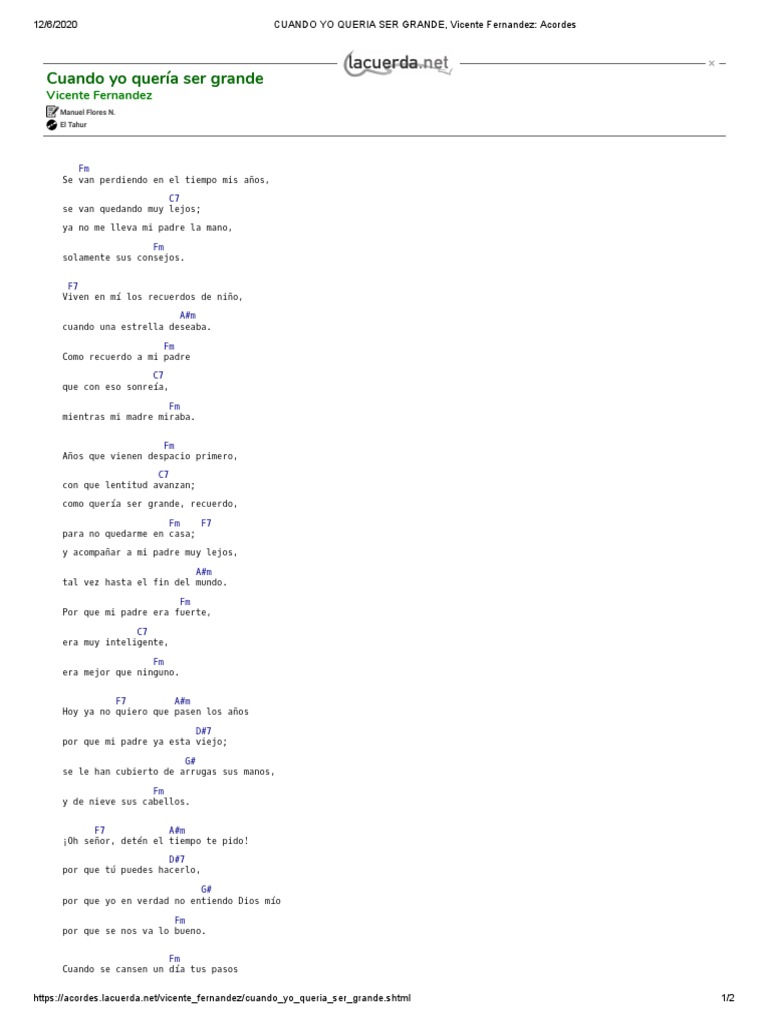 12/6/2020 CUANDO YO QUERIA SER GRANDE, Vicente Fernandez: Acordes

lacuerda.net

Cuando yo quería ser grande
Vicente Fernandez

Manuel Flores N.
El Tahur

Fm
Se van perdiendo en el tiempo mis años,
C7
se van quedando muy lejos;
ya no me lleva mi padre la mano,
Fm
solamente sus consejos.

F7
Viven en mí los recuerdos de niño,
A#m
cuando una estrella deseaba.
Fm
Como recuerdo a mi padre
C7
que con eso sonreía,
Fm
mientras mi madre miraba.

Fm
Años que vienen despacio primero,
C7
con que lentitud avanzan;
como quería ser grande, recuerdo,
Fm F7
para no quedarme en casa;
y acompañar a mi padre muy lejos,
A#m
tal vez hasta el fin del mundo.
Fm
Por que mi padre era fuerte,
C7
era muy inteligente,
Fm
era mejor que ninguno.

F7 A#m
Hoy ya no quiero que pasen los años
D#7
por que mi padre ya esta viejo;
G#
se le han cubierto de arrugas sus manos,
Fm
y de nieve sus cabellos.

F7 A#m
¡Oh señor, detén el tiempo te pido!
D#7
por que tú puedes hacerlo,
G#
por que yo en verdad no entiendo Dios mío
Fm
por que se nos va lo bueno.

Fm
Cuando se cansen un día tus pasos

https://acordes.lacuerda.net/vicente_fernandez/cuando_yo_queria_ser_grande.shtml 1/2